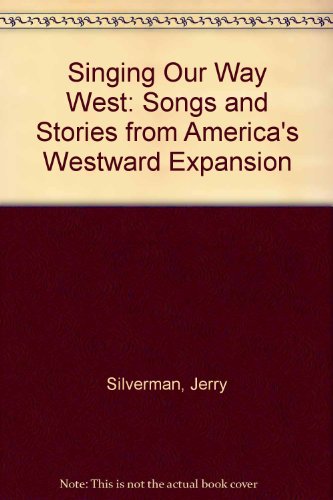 Singing Our Way West: Songs and Stories from America's Westward Expansion

Silverman, Jerry

Note: This is not the actual book cover